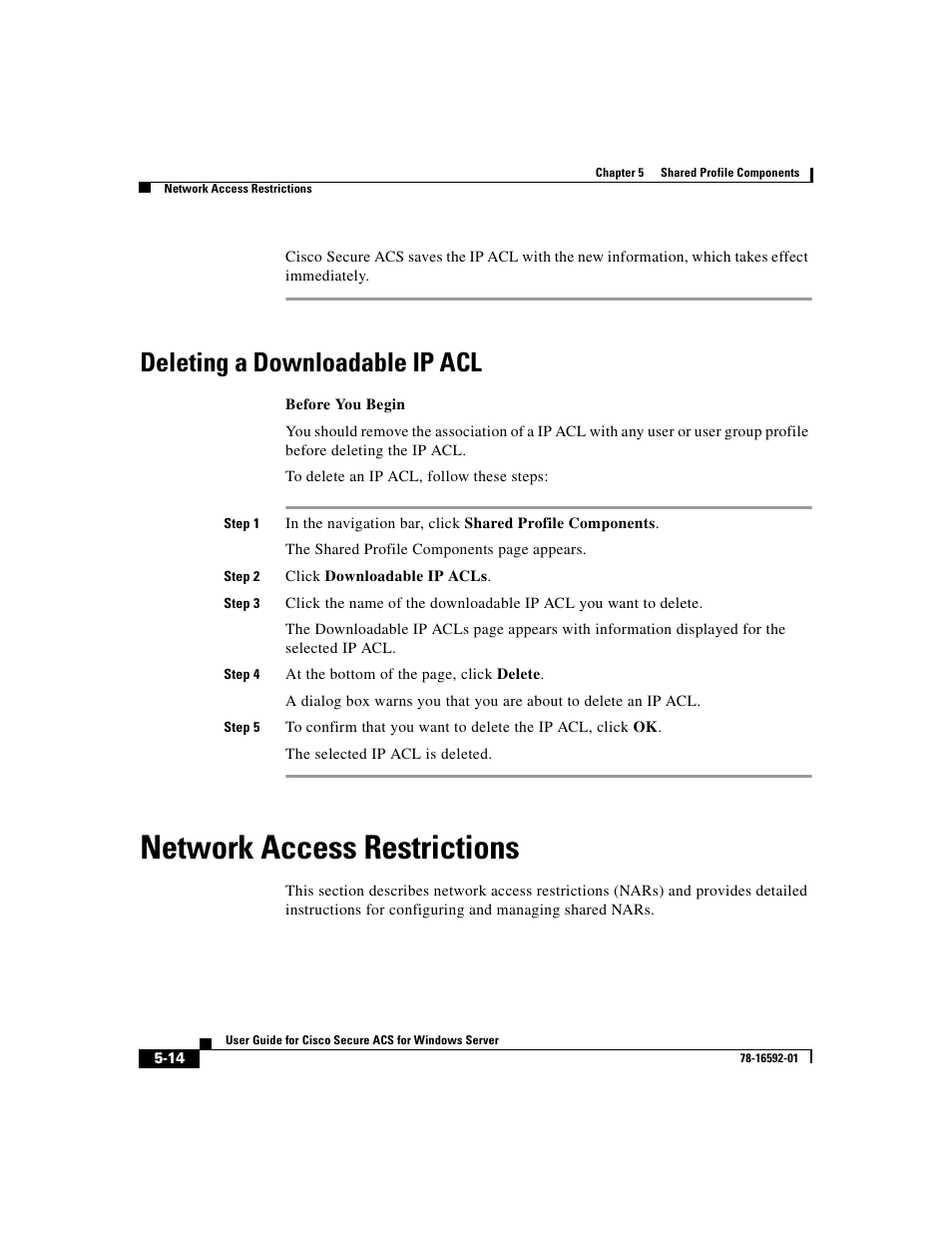 Chapter 5 Shared Profile Components

Network Access Restrictions

Cisco Secure ACS saves the IP ACL with the new information, which takes effect immediately.

Deleting a Downloadable IP ACL

Before You Begin

You should remove the association of a IP ACL with any user or user group profile before deleting the IP ACL.

To delete an IP ACL, follow these steps:

Step 1 In the navigation bar, click Shared Profile Components.

The Shared Profile Components page appears.

Step 2 Click Downloadable IP ACLs.

Step 3 Click the name of the downloadable IP ACL you want to delete.

The Downloadable IP ACLs page appears with information displayed for the selected IP ACL.

Step 4 At the bottom of the page, click Delete.

A dialog box warns you that you are about to delete an IP ACL.

Step 5 To confirm that you want to delete the IP ACL, click OK.

The selected IP ACL is deleted.

Network Access Restrictions

This section describes network access restrictions (NARs) and provides detailed instructions for configuring and managing shared NARs.

User Guide for Cisco Secure ACS for Windows Server

5-14

78-16592-01